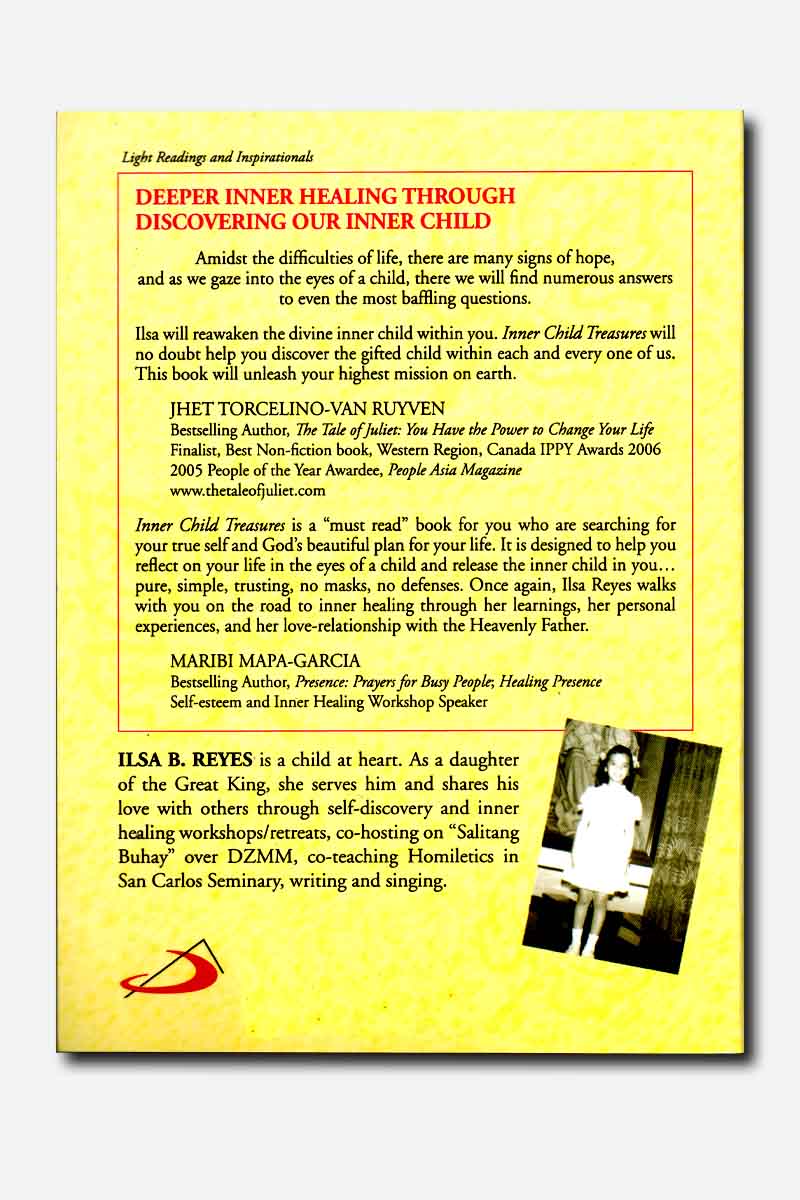 Light Readings and Inspirationals

DEEPER INNER HEALING THROUGH DISCOVERING OUR INNER CHILD

Amidst the difficulties of life, there are many signs of hope, and as we gaze into the eyes of a child, there we will find numerous answers to even the most baffling questions.

Ilsa will reawaken the divine inner child within you. Inner Child Treasures will no doubt help you discover the gifted child within each and every one of us. This book will unleash your highest mission on earth.

JHET TORCELINO-VAN RUYVEN
Bestselling Author, The Tale of Juliet: You Have the Power to Change Your Life
Finalist, Best Non-fiction book, Western Region, Canada IPPY Awards 2006
2005 People of the Year Awardee, People Asia Magazine
www.thetaleofjuliet.com

Inner Child Treasures is a "must read" book for you who are searching for your true self and God's beautiful plan for your life. It is designed to help you reflect on your life in the eyes of a child and release the inner child in you… pure, simple, trusting, no masks, no defenses. Once again, Ilsa Reyes walks with you on the road to inner healing through her learnings, her personal experiences, and her love-relationship with the Heavenly Father.

MARIBI MAPA-GARCIA
Bestselling Author, Presence: Prayers for Busy People; Healing Presence
Self-esteem and Inner Healing Workshop Speaker

ILSA B. REYES is a child at heart. As a daughter of the Great King, she serves him and shares his love with others through self-discovery and inner healing workshops/retreats, co-hosting on "Salitang Buhay" over DZMM, co-teaching Homiletics in San Carlos Seminary, writing and singing.